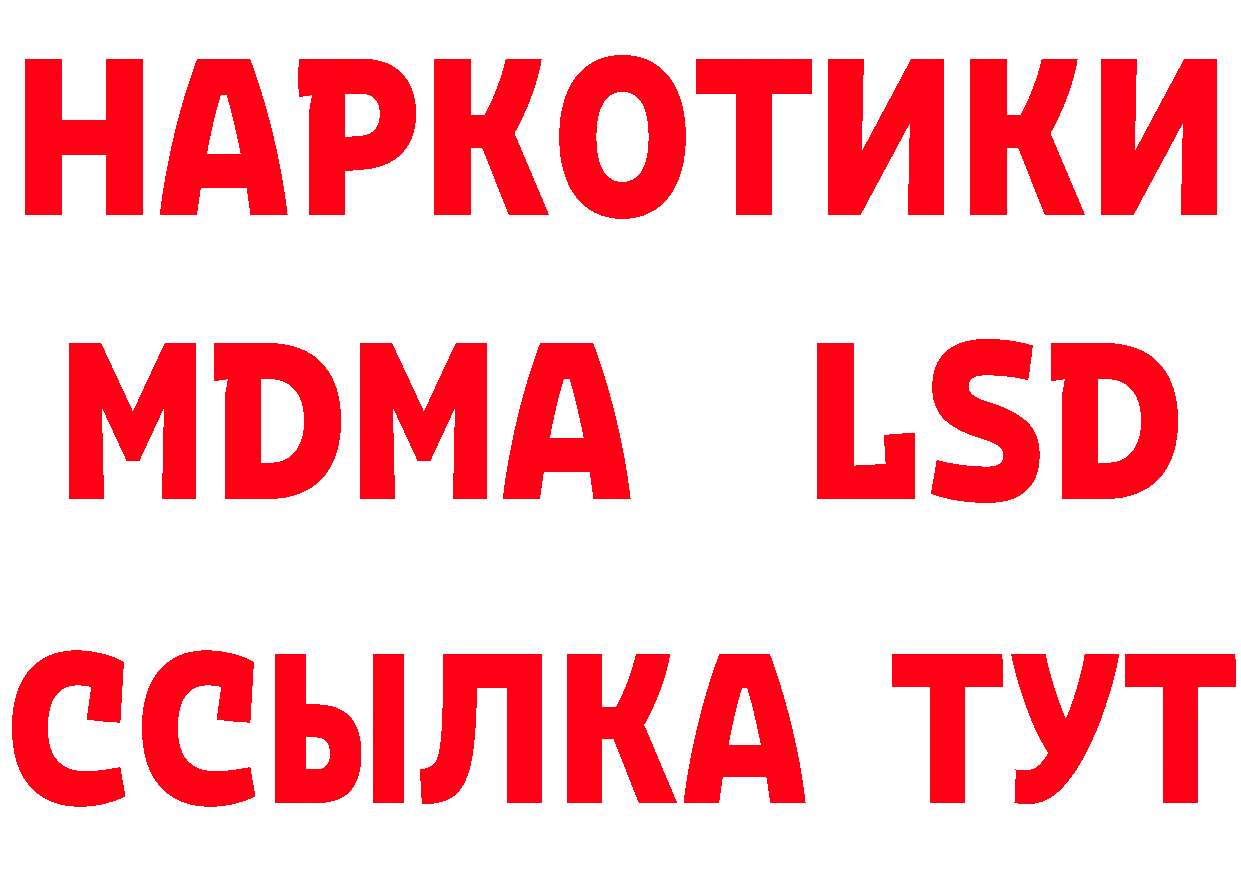 НАРКОТИКИ
MDMA LSD
ССЫЛКА ТУТ